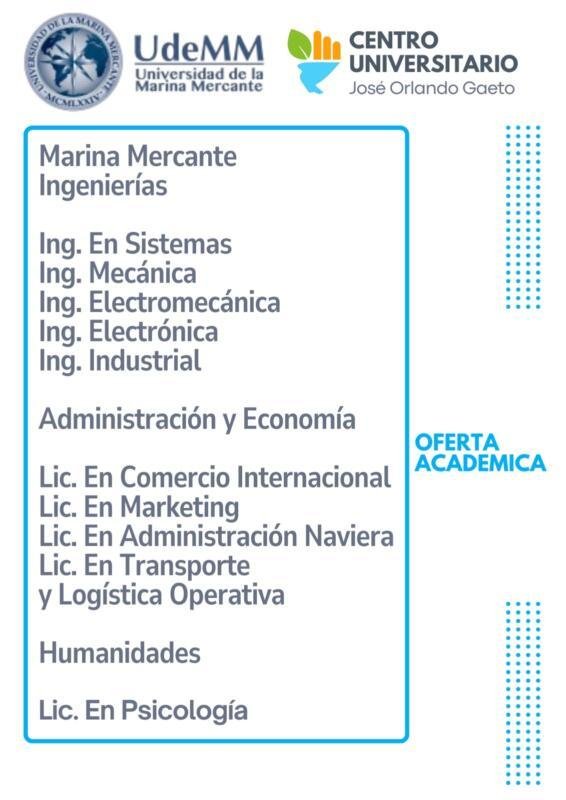 UNIVERSIDAD DE LA MARINA MERCANTE
MCMLXXIV

UdeMM
Universidad de la Marina Mercante

CENTRO UNIVERSITARIO
José Orlando Gaeto

Marina Mercante
Ingenierías

Ing. En Sistemas
Ing. Mecánica
Ing. Electromecánica
Ing. Electrónica
Ing. Industrial

Administración y Economía

Lic. En Comercio Internacional
Lic. En Marketing
Lic. En Administración Naviera
Lic. En Transporte y Logística Operativa

Humanidades

Lic. En Psicología

OFERTA ACADEMICA